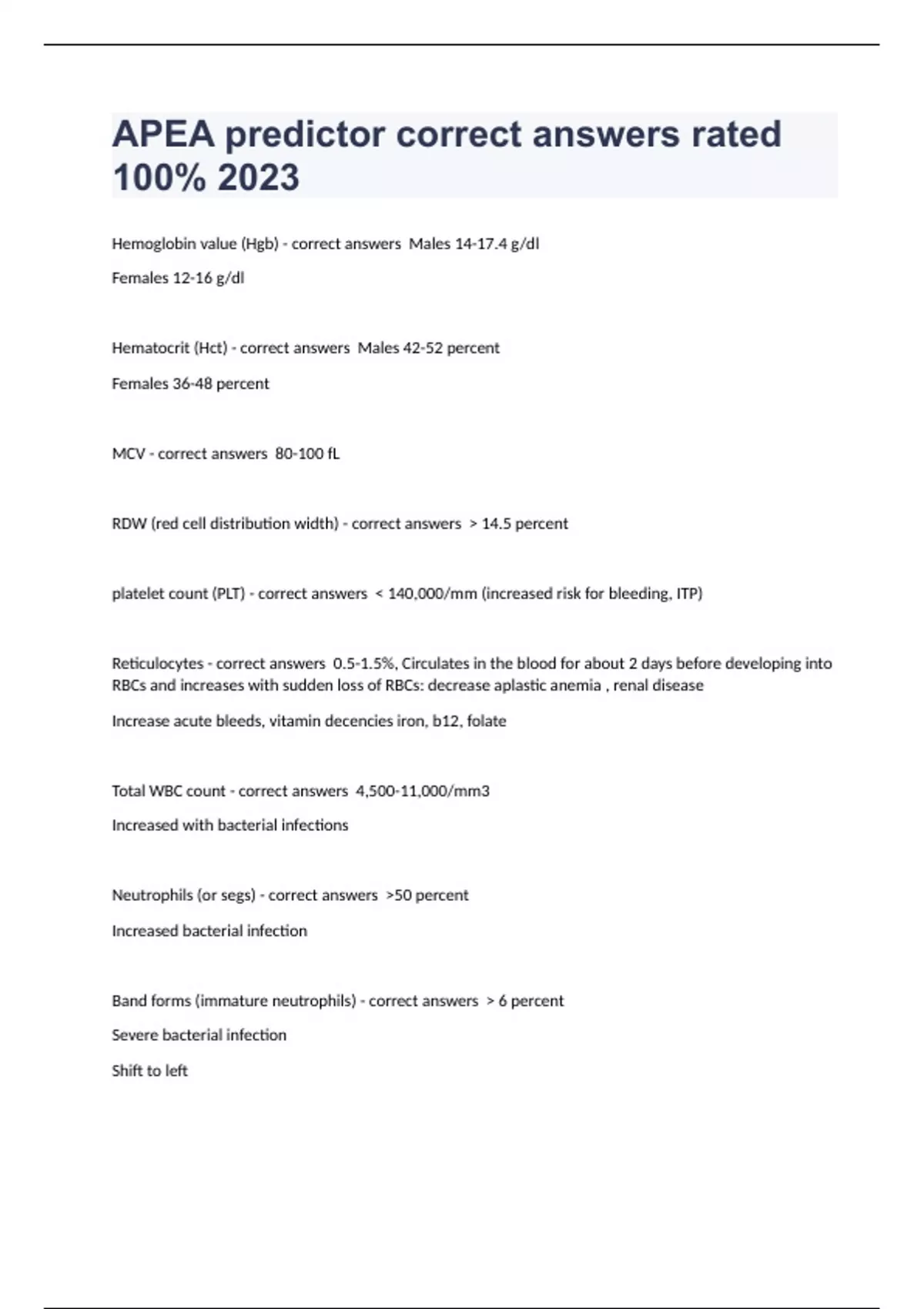 APEA predictor correct answers rated 100% 2023

Hemoglobin value (Hgb) - correct answers Males 14-17.4 g/dl

Females 12-16 g/dl

Hematocrit (Hct) - correct answers Males 42-52 percent

Females 36-48 percent

MCV - correct answers 80-100 fL

RDW (red cell distribution width) - correct answers > 14.5 percent

platelet count (PLT) - correct answers < 140,000/mm (increased risk for bleeding, ITP)

Reticulocytes - correct answers 0.5-1.5%, Circulates in the blood for about 2 days before developing into RBCs and increases with sudden loss of RBCs: decrease aplastic anemia , renal disease

Increase acute bleeds, vitamin decencies iron, b12, folate

Total WBC count - correct answers 4,500-11,000/mm3

Increased with bacterial infections

Neutrophils (or segs) - correct answers >50 percent

Increased bacterial infection

Band forms (immature neutrophils) - correct answers > 6 percent

Severe bacterial infection

Shift to left